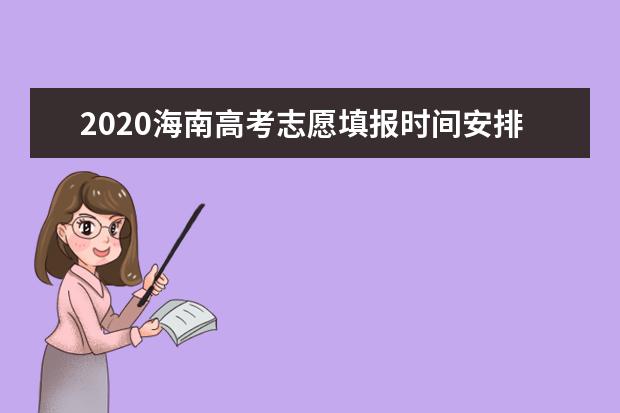 2020海南高考志愿填报时间安排